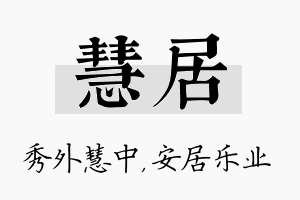 慧居

秀外慧中，安居乐业